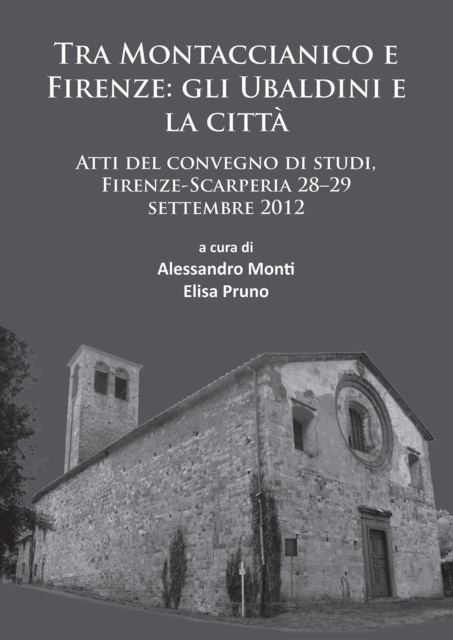 Tra Montaccianico e Firenze: gli Ubaldini e la città

Atti del convegno di studi, Firenze-Scarperia 28–29 settembre 2012

a cura di
Alessandro Monti
Elisa Pruno